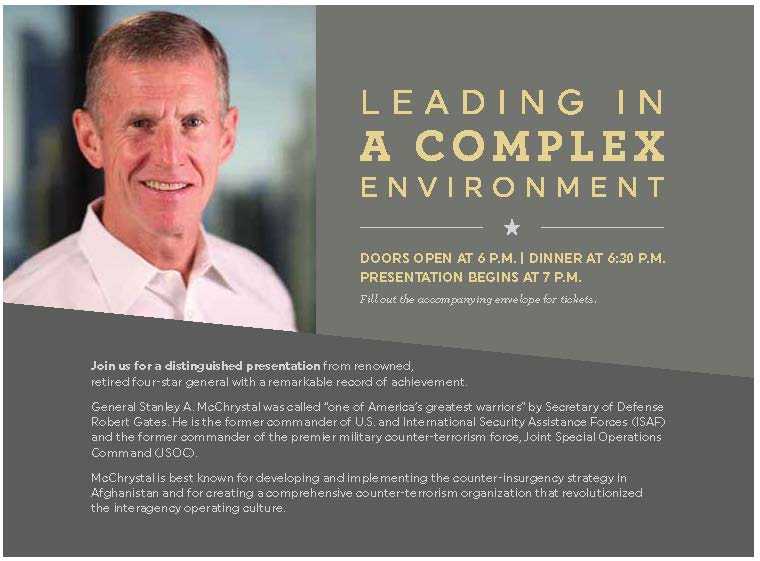 LEADING IN
A COMPLEX
ENVIRONMENT

DOORS OPEN AT 6 P.M. | DINNER AT 6:30 P.M.
PRESENTATION BEGINS AT 7 P.M.

Fill out the accompanying envelope for tickets.

Join us for a distinguished presentation from renowned, retired four-star general with a remarkable record of achievement.

General Stanley A. McChrystal was called "one of America's greatest warriors" by Secretary of Defense Robert Gates. He is the former commander of U.S. and International Security Assistance Forces (ISAF) and the former commander of the premier military counter-terrorism force, Joint Special Operations Command (JSOC).

McChrystal is best known for developing and implementing the counter-insurgency strategy in Afghanistan and for creating a comprehensive counter-terrorism organization that revolutionized the interagency operating culture.